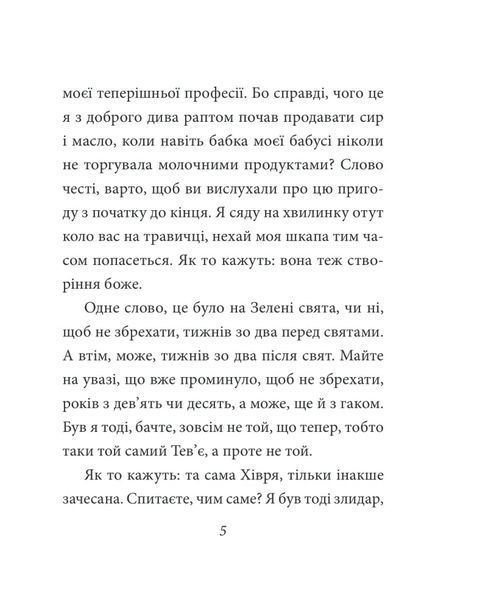 моєї теперішньої професії. Бо справді, чого це я з доброго дива раптом почав продавати сир і масло, коли навіть бабка моєї бабусі ніколи не торгувала молочними продуктами? Слово честі, варто, щоб ви вислухали про цю пригоду з початку до кінця. Я сяду на хвилинку отут коло вас на травичці, нехай моя шкапа тим часом попасеться. Як то кажуть: вона теж створіння боже.

Одне слово, це було на Зелені свята, чи ні, щоб не збрехати, тижнів зо два перед святами. А втім, може, тижнів зо два після свят. Майте на увазі, що вже проминуло, щоб не збрехати, років з дев'ять чи десять, а може, ще й з гаком. Був я тоді, бачте, зовсім не той, що тепер, тобто таки той самий Тев'є, а проте не той.

Як то кажуть: та сама Хівря, тільки інакше зачесана. Спитаєте, чим саме? Я був тоді злидар,

5